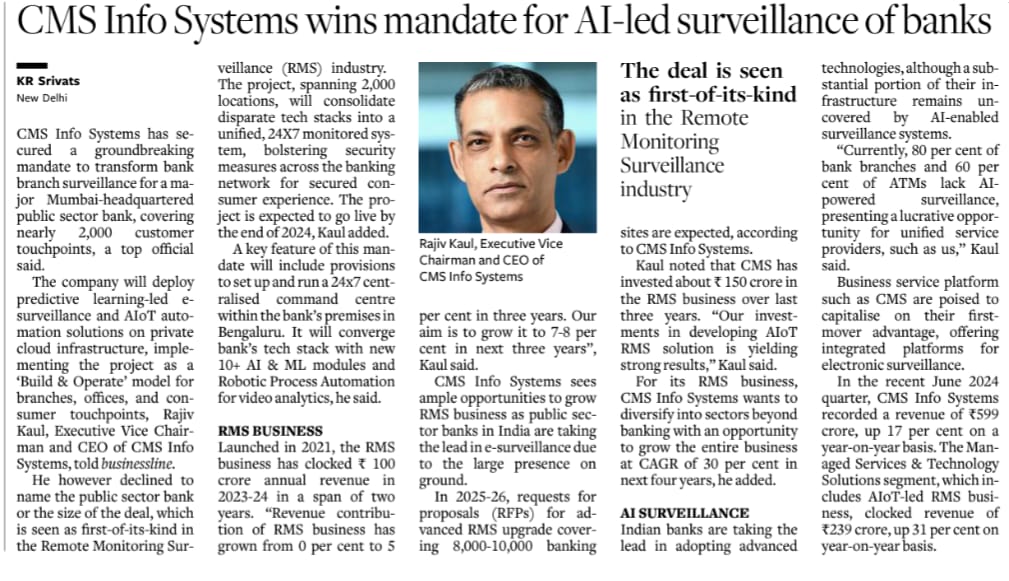 CMS Info Systems wins mandate for AI-led surveillance of banks

KR Srivats
New Delhi

CMS Info Systems has secured a groundbreaking mandate to transform bank branch surveillance for a major Mumbai-headquartered public sector bank, covering nearly 2,000 customer touchpoints, a top official said.

The company will deploy predictive learning-led e-surveillance and AIoT automation solutions on private cloud infrastructure, implementing the project as a 'Build & Operate' model for branches, offices, and consumer touchpoints, Rajiv Kaul, Executive Vice Chairman and CEO of CMS Info Systems, told businessline.

He however declined to name the public sector bank or the size of the deal, which is seen as first-of-its-kind in the Remote Monitoring Surveillance (RMS) industry. The project, spanning 2,000 locations, will consolidate disparate tech stacks into a unified, 24X7 monitored system, bolstering security measures across the banking network for secured consumer experience. The project is expected to go live by the end of 2024, Kaul added.

A key feature of this mandate will include provisions to set up and run a 24x7 centralised command centre within the bank's premises in Bengaluru. It will converge bank's tech stack with new 10+ AI & ML modules and Robotic Process Automation for video analytics, he said.

RMS BUSINESS
Launched in 2021, the RMS business has clocked ₹ 100 crore annual revenue in 2023-24 in a span of two years. "Revenue contribution of RMS business has grown from 0 per cent to 5 per cent in three years. Our aim is to grow it to 7-8 per cent in next three years", Kaul said.

Rajiv Kaul, Executive Vice Chairman and CEO of CMS Info Systems

CMS Info Systems sees ample opportunities to grow RMS business as public sector banks in India are taking the lead in e-surveillance due to the large presence on ground.

In 2025-26, requests for proposals (RFPs) for advanced RMS upgrade covering 8,000-10,000 banking sites are expected, according to CMS Info Systems.

The deal is seen as first-of-its-kind in the Remote Monitoring Surveillance industry

Kaul noted that CMS has invested about ₹ 150 crore in the RMS business over last three years. "Our investments in developing AIoT RMS solution is yielding strong results," Kaul said.

For its RMS business, CMS Info Systems wants to diversify into sectors beyond banking with an opportunity to grow the entire business at CAGR of 30 per cent in next four years, he added.

AI SURVEILLANCE
Indian banks are taking the lead in adopting advanced technologies, although a substantial portion of their infrastructure remains uncovered by AI-enabled surveillance systems.

"Currently, 80 per cent of bank branches and 60 per cent of ATMs lack AI-powered surveillance, presenting a lucrative opportunity for unified service providers, such as us," Kaul said.

Business service platform such as CMS are poised to capitalise on their first-mover advantage, offering integrated platforms for electronic surveillance.

In the recent June 2024 quarter, CMS Info Systems recorded a revenue of ₹599 crore, up 17 per cent on a year-on-year basis. The Managed Services & Technology Solutions segment, which includes AIoT-led RMS business, clocked revenue of ₹239 crore, up 31 per cent on year-on-year basis.